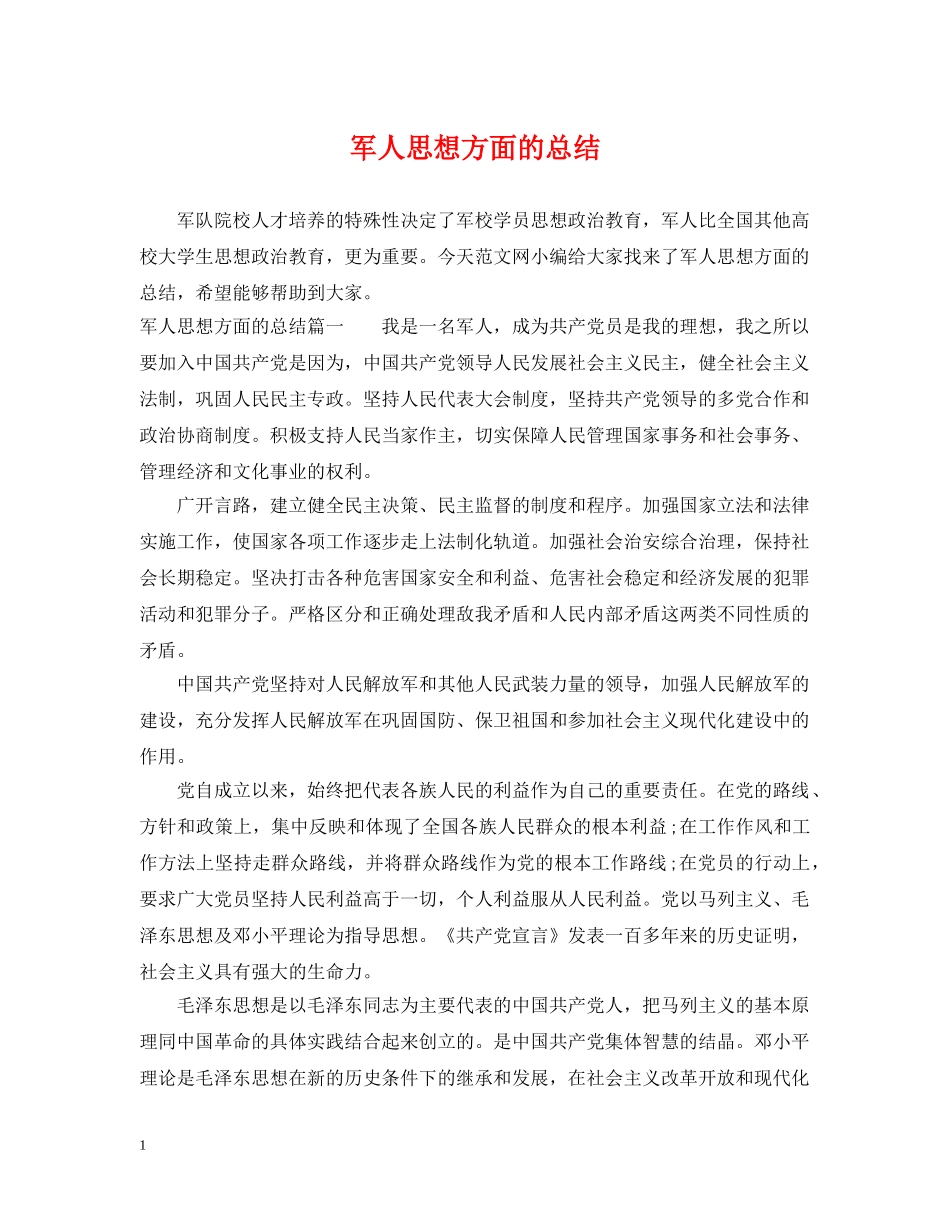 军人思想方面的总结

军队院校人才培养的特殊性决定了军校学员思想政治教育，军人比全国其他高校大学生思想政治教育，更为重要。今天范文网小编给大家找来了军人思想方面的总结，希望能够帮助到大家。

军人思想方面的总结篇一　　我是一名军人，成为共产党员是我的理想，我之所以要加入中国共产党是因为，中国共产党领导人民发展社会主义民主，健全社会主义法制，巩固人民民主专政。坚持人民代表大会制度，坚持共产党领导的多党合作和政治协商制度。积极支持人民当家作主，切实保障人民管理国家事务和社会事务、管理经济和文化事业的权利。

广开言路，建立健全民主决策、民主监督的制度和程序。加强国家立法和法律实施工作，使国家各项工作逐步走上法制化轨道。加强社会治安综合治理，保持社会长期稳定。坚决打击各种危害国家安全和利益、危害社会稳定和经济发展的犯罪活动和犯罪分子。严格区分和正确处理敌我矛盾和人民内部矛盾这两类不同性质的矛盾。

中国共产党坚持对人民解放军和其他人民武装力量的领导，加强人民解放军的建设，充分发挥人民解放军在巩固国防、保卫祖国和参加社会主义现代化建设中的作用。

党自成立以来，始终把代表各族人民的利益作为自己的重要责任。在党的路线、方针和政策上，集中反映和体现了全国各族人民群众的根本利益；在工作作风和工作方法上坚持走群众路线，并将群众路线作为党的根本工作路线；在党员的行动上，要求广大党员坚持人民利益高于一切，个人利益服从人民利益。党以马列主义、毛泽东思想及邓小平理论为指导思想。《共产党宣言》发表一百多年来的历史证明，社会主义具有强大的生命力。

毛泽东思想是以毛泽东同志为主要代表的中国共产党人，把马列主义的基本原理同中国革命的具体实践结合起来创立的。是中国共产党集体智慧的结晶。邓小平理论是毛泽东思想在新的历史条件下的继承和发展，在社会主义改革开放和现代化

1